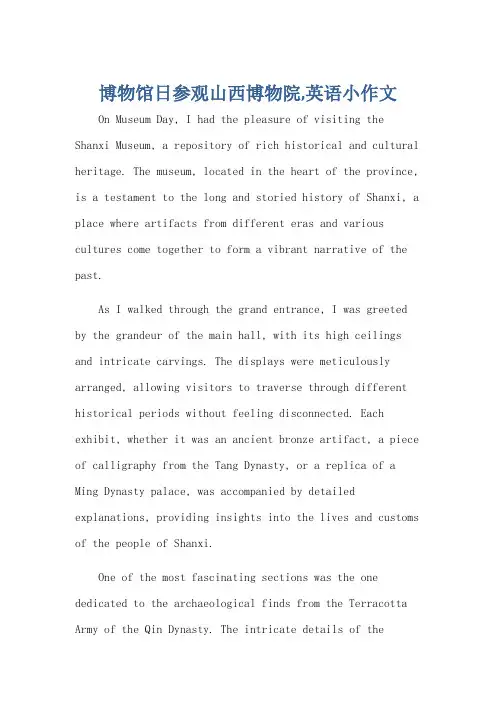 博物馆日参观山西博物院,英语小作文

On Museum Day, I had the pleasure of visiting the Shanxi Museum, a repository of rich historical and cultural heritage. The museum, located in the heart of the province, is a testament to the long and storied history of Shanxi, a place where artifacts from different eras and various cultures come together to form a vibrant narrative of the past.

As I walked through the grand entrance, I was greeted by the grandeur of the main hall, with its high ceilings and intricate carvings. The displays were meticulously arranged, allowing visitors to traverse through different historical periods without feeling disconnected. Each exhibit, whether it was an ancient bronze artifact, a piece of calligraphy from the Tang Dynasty, or a replica of a Ming Dynasty palace, was accompanied by detailed explanations, providing insights into the lives and customs of the people of Shanxi.

One of the most fascinating sections was the one dedicated to the archaeological finds from the Terracotta Army of the Qin Dynasty. The intricate details of the